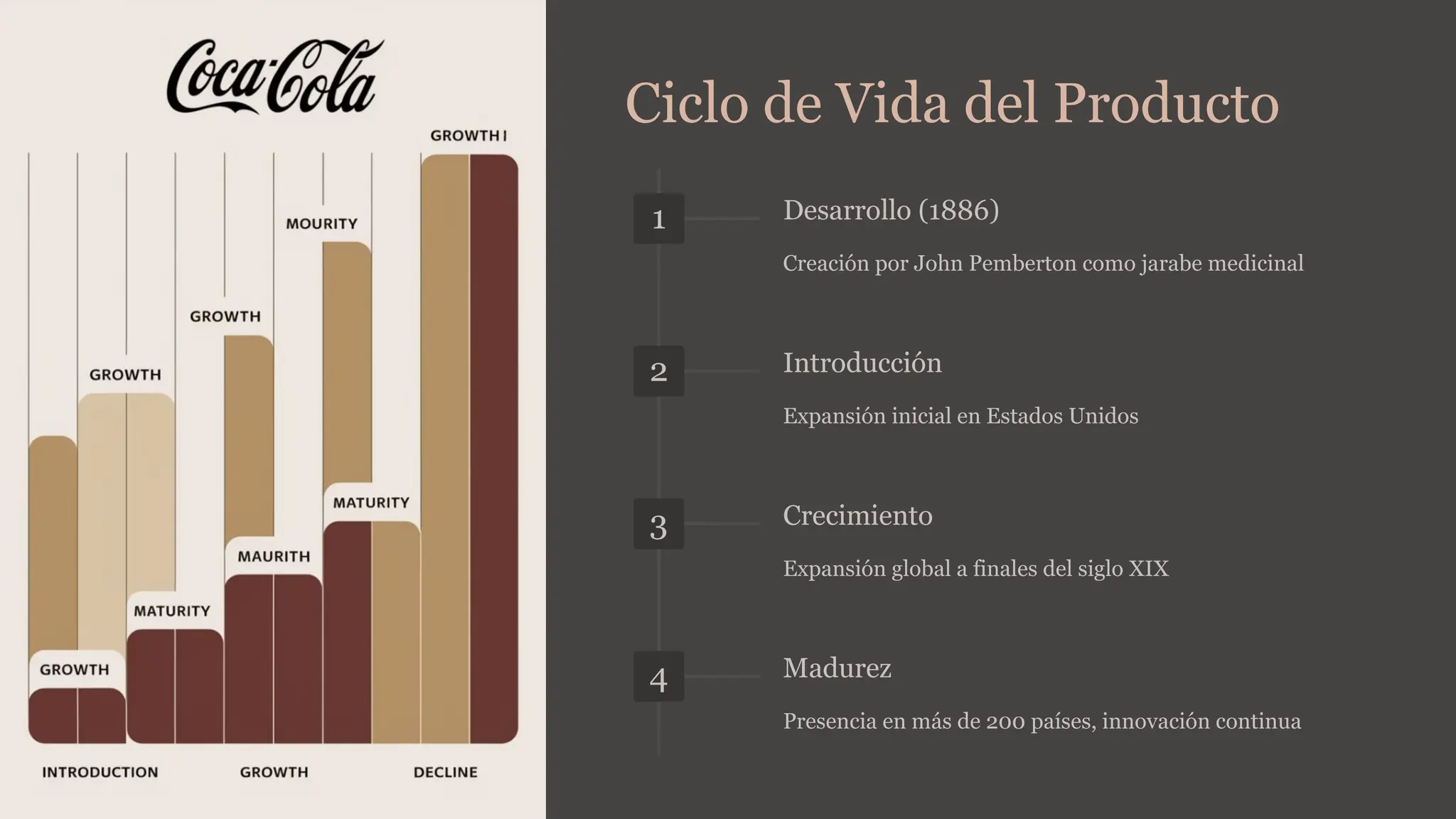 Coca-Cola

GROWTH I

MOURITY

GROWTH

GROWTH

MATURITY

MAURITH

MATURITY

GROWTH

INTRODUCTION GROWTH DECLINE

Ciclo de Vida del Producto

1

Desarrollo (1886)

Creación por John Pemberton como jarabe medicinal

2

Introducción

Expansión inicial en Estados Unidos

3

Crecimiento

Expansión global a finales del siglo XIX

4

Madurez

Presencia en más de 200 países, innovación continua